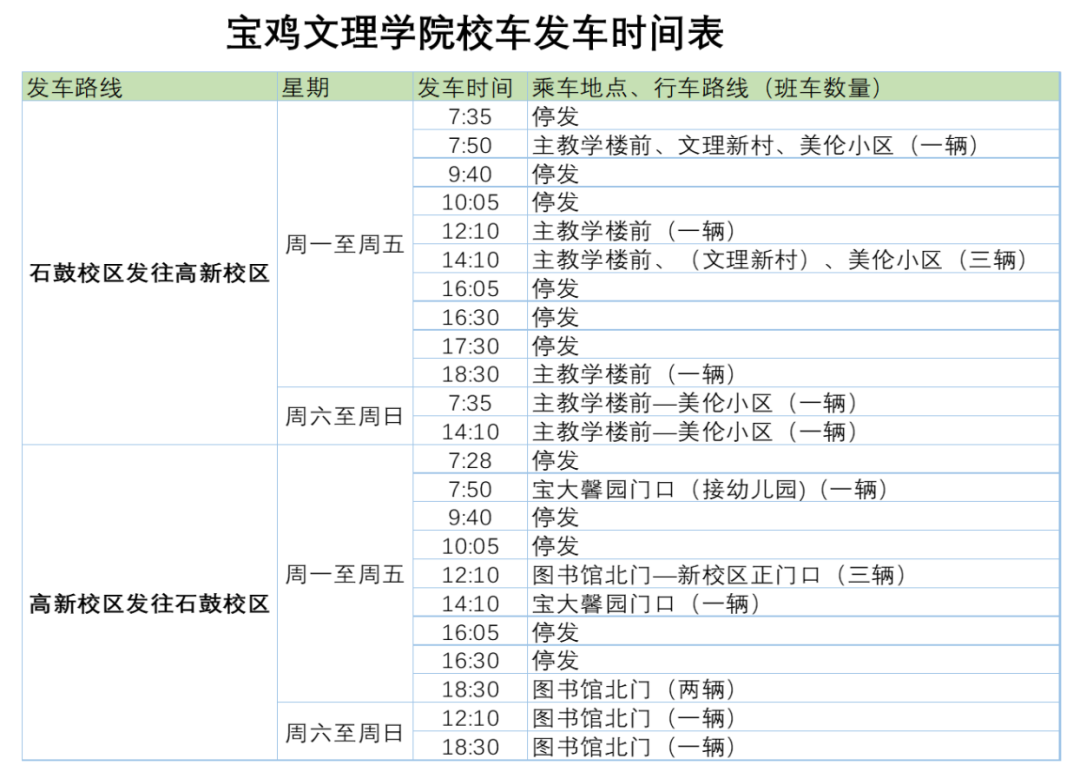 宝鸡文理学院校车发车时间表

| 发车路线 | 星期 | 发车时间 | 乘车地点、行车路线（班车数量） |
|---|---|---|---|
| 石鼓校区发往高新校区 | 周一至周五 | 7:35 | 停发 |
| | | 7:50 | 主教学楼前、文理新村、美伦小区（一辆） |
| | | 9:40 | 停发 |
| | | 10:05 | 停发 |
| | | 12:10 | 主教学楼前（一辆） |
| | | 14:10 | 主教学楼前、（文理新村）、美伦小区（三辆） |
| | | 16:05 | 停发 |
| | | 16:30 | 停发 |
| | | 17:30 | 停发 |
| | | 18:30 | 主教学楼前（一辆） |
| | 周六至周日 | 7:35 | 主教学楼前—美伦小区（一辆） |
| | | 14:10 | 主教学楼前—美伦小区（一辆） |
| 高新校区发往石鼓校区 | 周一至周五 | 7:28 | 停发 |
| | | 7:50 | 宝大馨园门口（接幼儿园）(一辆) |
| | | 9:40 | 停发 |
| | | 10:05 | 停发 |
| | | 12:10 | 图书馆北门—新校区正门口（三辆） |
| | | 14:10 | 宝大馨园门口（一辆） |
| | | 16:05 | 停发 |
| | | 16:30 | 停发 |
| | | 18:30 | 图书馆北门（两辆） |
| | 周六至周日 | 12:10 | 图书馆北门（一辆） |
| | | 18:30 | 图书馆北门（一辆） |